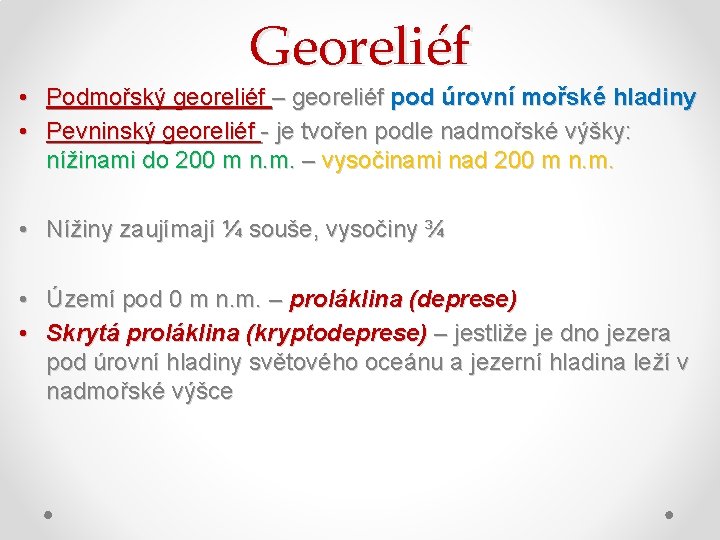 Georeliéf

• Podmořský georeliéf – georeliéf pod úrovní mořské hladiny
• Pevninský georeliéf - je tvořen podle nadmořské výšky: nížinami do 200 m n.m. – vysočinami nad 200 m n.m.

• Nížiny zaujímají ¼ souše, vysočiny ¾

• Území pod 0 m n.m. – proláklina (deprese)
• Skrytá proláklina (kryptodeprese) – jestliže je dno jezera pod úrovní hladiny světového oceánu a jezerní hladina leží v nadmořské výšce